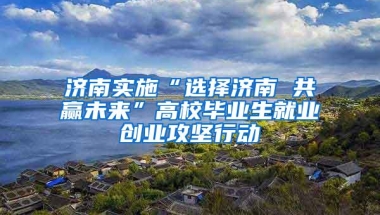 济南实施“选择济南 共赢未来”高校毕业生就业创业攻坚行动